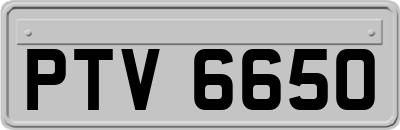 PTV 6650